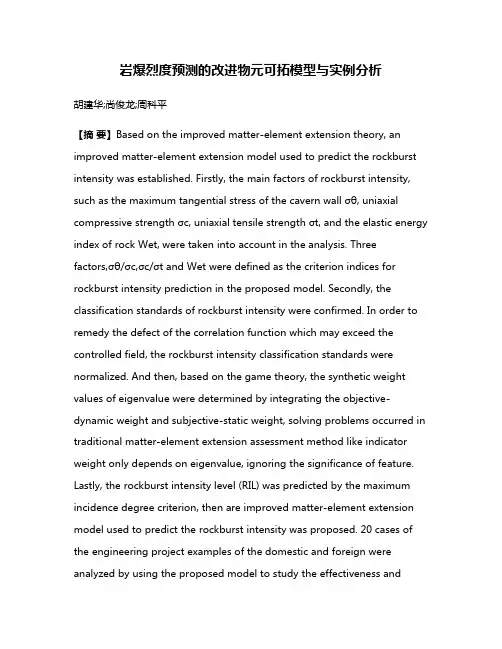 岩爆烈度预测的改进物元可拓模型与实例分析

胡建华;尚俊龙;周科平

【摘 要】Based on the improved matter-element extension theory, an improved matter-element extension model used to predict the rockburst intensity was established. Firstly, the main factors of rockburst intensity, such as the maximum tangential stress of the cavern wall σθ, uniaxial compressive strength σc, uniaxial tensile strength σt, and the elastic energy index of rock Wet, were taken into account in the analysis. Three factors,σθ/σc,σc/σt and Wet were defined as the criterion indices for rockburst intensity prediction in the proposed model. Secondly, the classification standards of rockburst intensity were confirmed. In order to remedy the defect of the correlation function which may exceed the controlled field, the rockburst intensity classification standards were normalized. And then, based on the game theory, the synthetic weight values of eigenvalue were determined by integrating the objective-dynamic weight and subjective-static weight, solving problems occurred in traditional matter-element extension assessment method like indicator weight only depends on eigenvalue, ignoring the significance of feature. Lastly, the rockburst intensity level (RIL) was predicted by the maximum incidence degree criterion, then are improved matter-element extension model used to predict the rockburst intensity was proposed. 20 cases of the engineering project examples of the domestic and foreign were analyzed by using the proposed model to study the effectiveness and